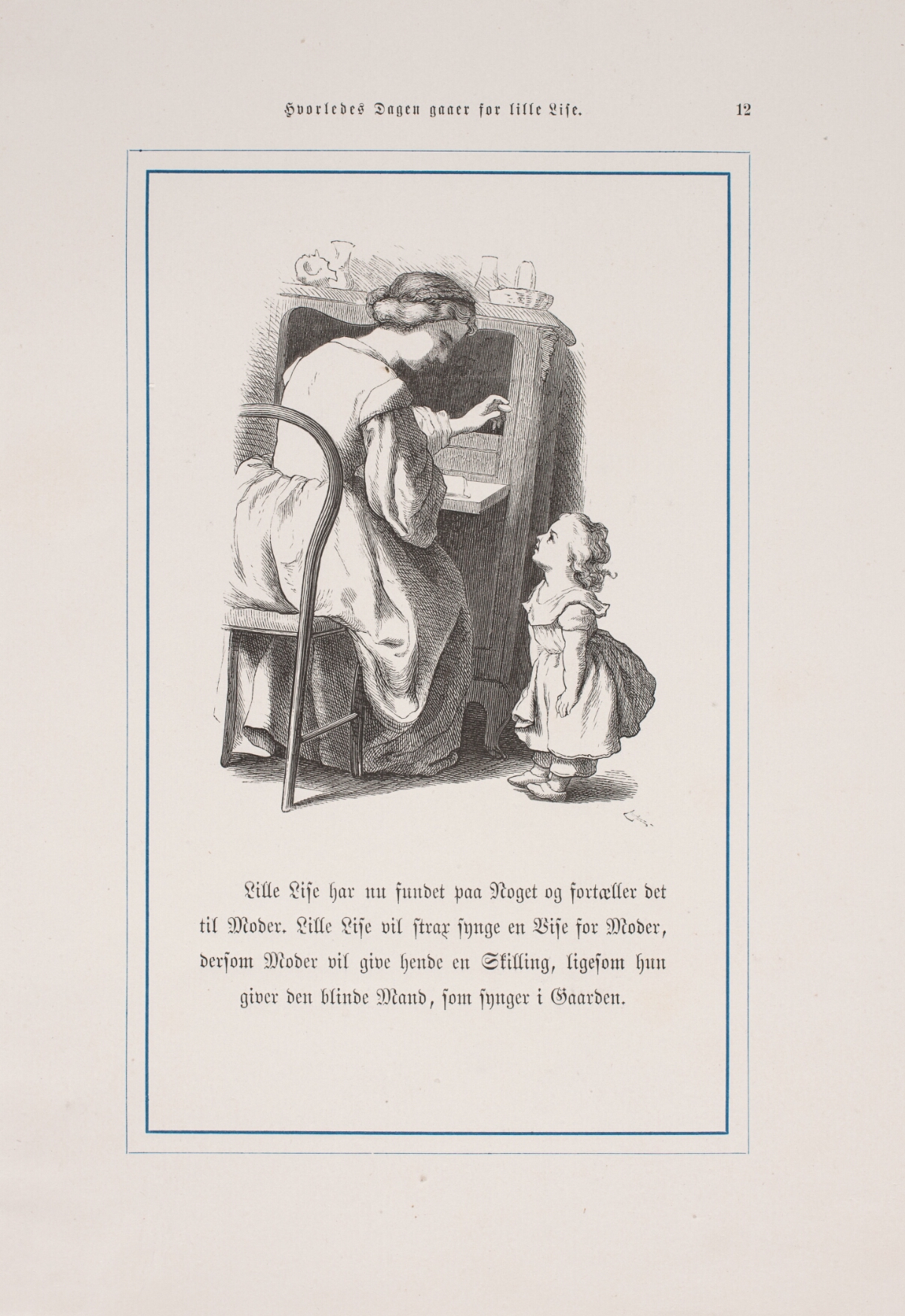 Hvorledes Dagen gaaer for lille Lise.

12

Lille Lise har nu fundet paa Noget og fortæller det til Moder. Lille Lise vil strax synge en Vise for Moder, dersom Moder vil give hende en Skilling, ligesom hun giver den blinde Mand, som synger i Gaarden.